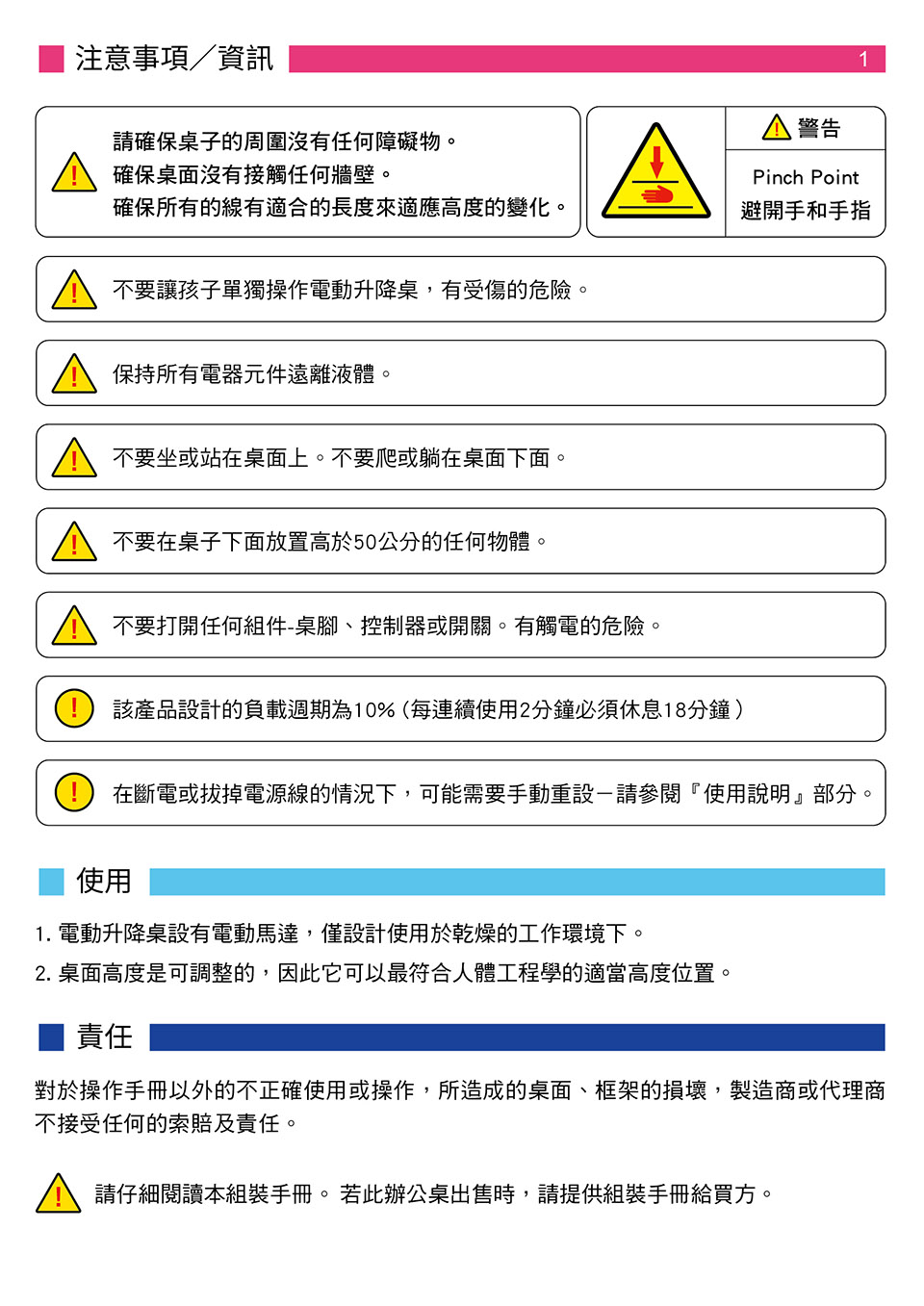 注意事項／資訊

1

請確保桌子的周圍沒有任何障礙物。
確保桌面沒有接觸任何牆壁。
確保所有的線有適合的長度來適應高度的變化。

警告

Pinch Point
避開手和手指

不要讓孩子單獨操作電動升降桌，有受傷的危險。

保持所有電器元件遠離液體。

不要坐或站在桌面上。不要爬或躺在桌面下面。

不要在桌子下面放置高於50公分的任何物體。

不要打開任何組件-桌腳、控制器或開關。有觸電的危險。

該產品設計的負載週期為10%（每連續使用2分鐘必須休息18分鐘）

在斷電或拔掉電源線的情況下，可能需要手動重設－請參閱『使用說明』部分。

使用

1. 電動升降桌設有電動馬達，僅設計使用於乾燥的工作環境下。
2. 桌面高度是可調整的，因此它可以最符合人體工程學的適當高度位置。

責任

對於操作手冊以外的不正確使用或操作，所造成的桌面、框架的損壞，製造商或代理商不接受任何的索賠及責任。

請仔細閱讀本組裝手冊。 若此辦公桌出售時，請提供組裝手冊給買方。